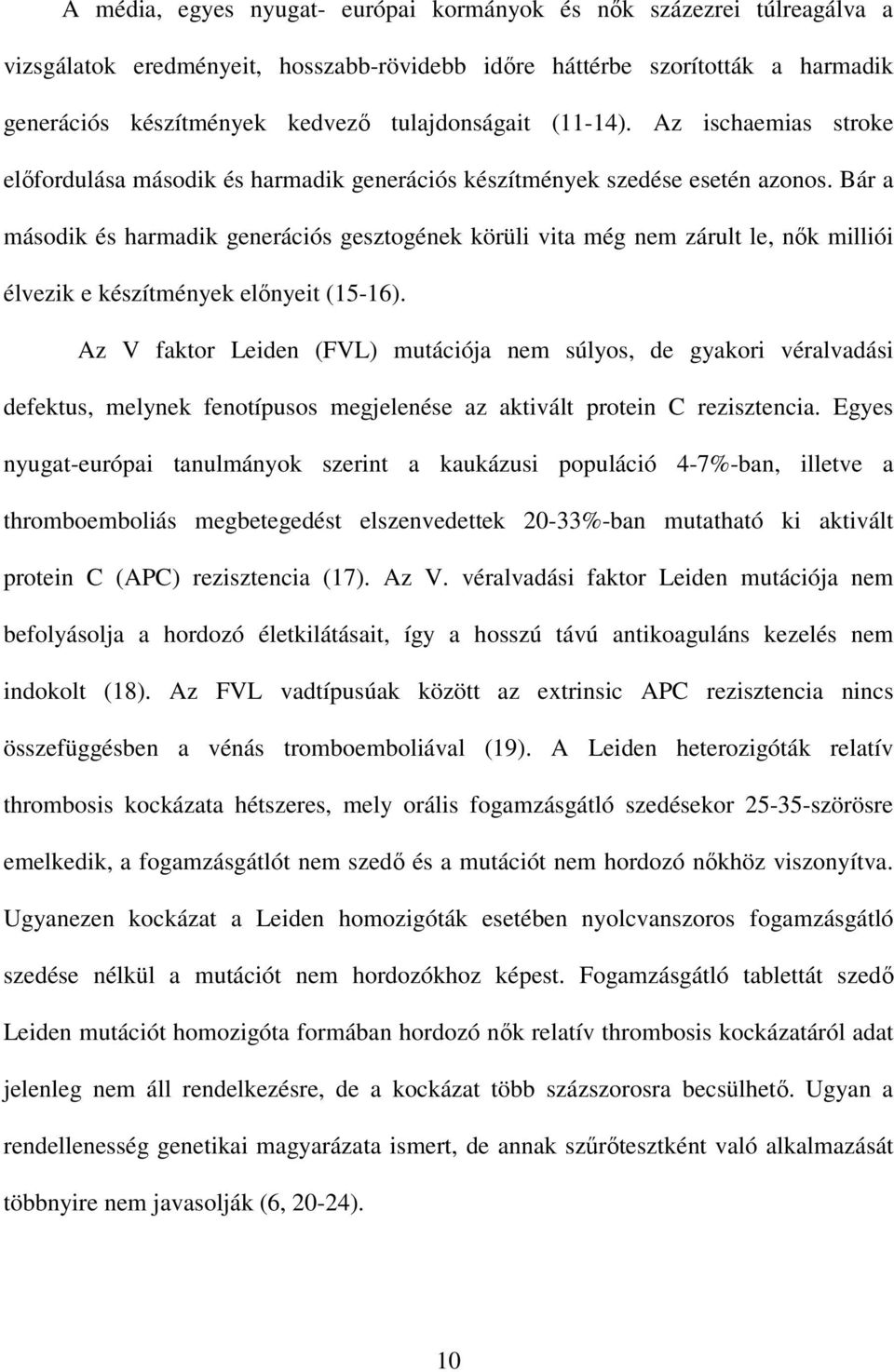 A média, egyes nyugat- európai kormányok és nők százezrei túlreagálva a vizsgálatok eredményeit, hosszabb-rövidebb időre háttérbe szorították a harmadik generációs készítmények kedvező tulajdonságait (11-14). Az ischaemias stroke előfordulása második és harmadik generációs készítmények szedése esetén azonos. Bár a második és harmadik generációs gesztogének körüli vita még nem zárult le, nők milliói élvezik e készítmények előnyeit (15-16).

Az V faktor Leiden (FVL) mutációja nem súlyos, de gyakori véralvadási defektus, melynek fenotípusos megjelenése az aktivált protein C rezisztencia. Egyes nyugat-európai tanulmányok szerint a kaukázusi populáció 4-7%-ban, illetve a thromboemboliás megbetegedést elszenvedettek 20-33%-ban mutatható ki aktivált protein C (APC) rezisztencia (17). Az V. véralvadási faktor Leiden mutációja nem befolyásolja a hordozó életkilátásait, így a hosszú távú antikoaguláns kezelés nem indokolt (18). Az FVL vadtípusúak között az extrinsic APC rezisztencia nincs összefüggésben a vénás tromboemboliával (19). A Leiden heterozigóták relatív thrombosis kockázata hétszeres, mely orális fogamzásgátló szedésekor 25-35-szörösre emelkedik, a fogamzásgátlót nem szedő és a mutációt nem hordozó nőkhöz viszonyítva. Ugyanezen kockázat a Leiden homozigóták esetében nyolcvanszoros fogamzásgátló szedése nélkül a mutációt nem hordozókhoz képest. Fogamzásgátló tablettát szedő Leiden mutációt homozigóta formában hordozó nők relatív thrombosis kockázatáról adat jelenleg nem áll rendelkezésre, de a kockázat több százszorosra becsülhető. Ugyan a rendellenesség genetikai magyarázata ismert, de annak szűrőtesztként való alkalmazását többnyire nem javasolják (6, 20-24).

10